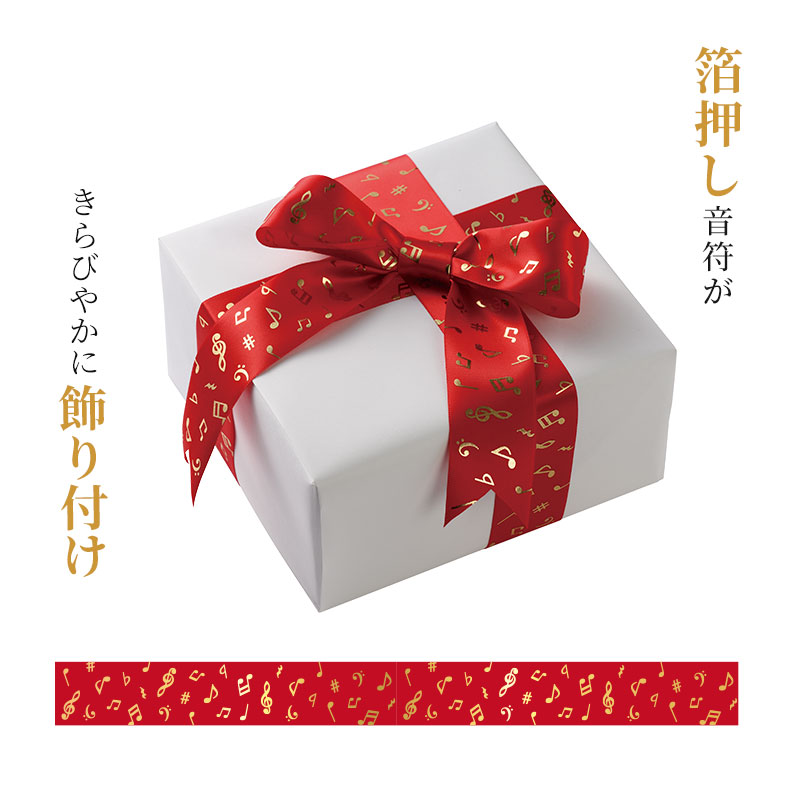 箔押し音符が

きらびやかに飾り付け